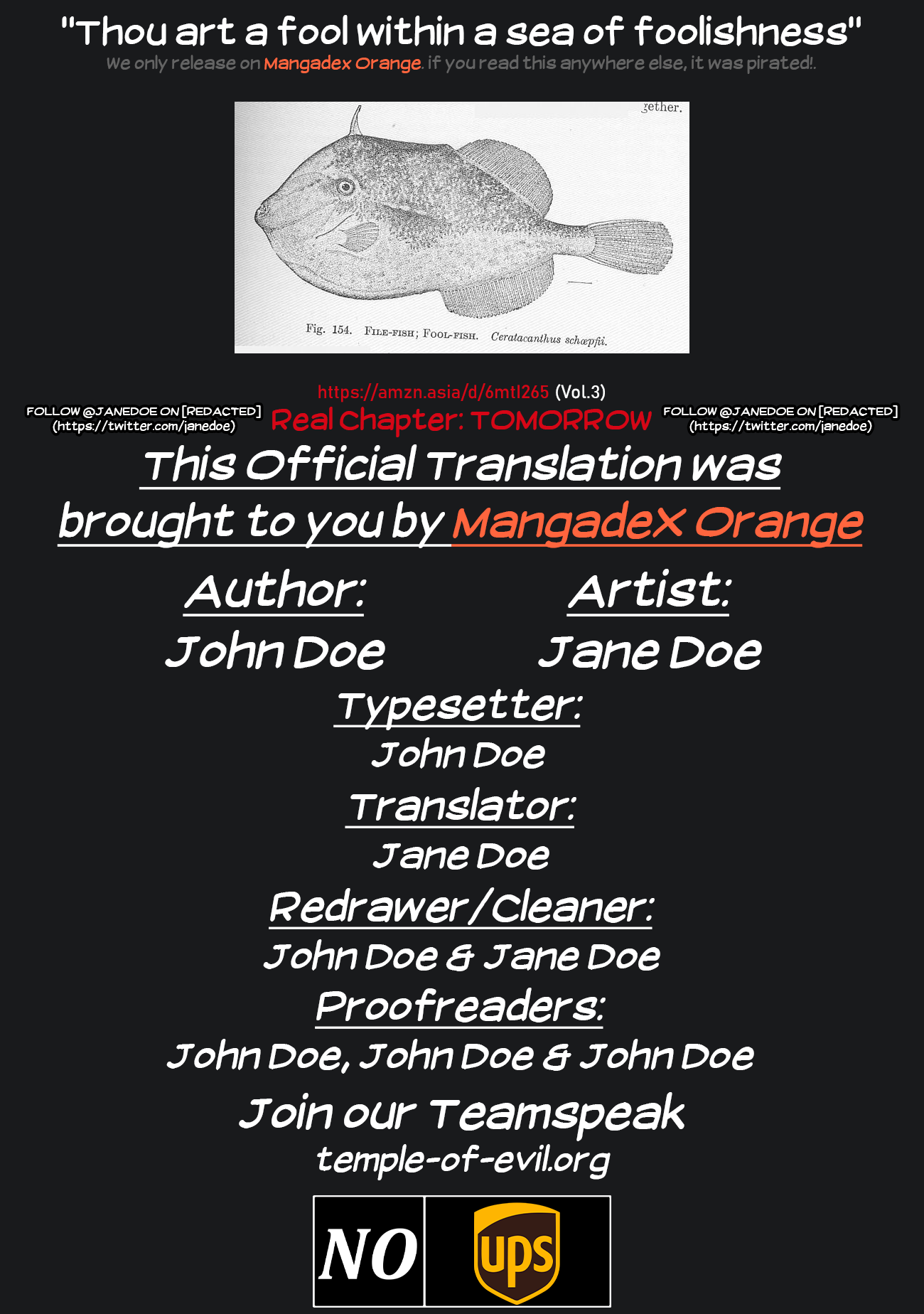 "Thou art a fool within a sea of foolishness"
We only release on Mangadex Orange. if you read this anywhere else, it was pirated!.

gether.

Fig. 154. FILE-FISH; FOOL-FISH. Ceratacanthus schœpfii.

https://amzn.asia/d/6mtl265 (Vol.3)
FOLLOW @JANEDOE ON [REDACTED] (https://twitter.com/janedoe)
Real Chapter: TOMORROW
FOLLOW @JANEDOE ON [REDACTED] (https://twitter.com/janedoe)

This Official Translation was brought to you by Mangadex Orange

Author:
John Doe

Artist:
Jane Doe

Typesetter:
John Doe

Translator:
Jane Doe

Redrawer/Cleaner:
John Doe & Jane Doe

Proofreaders:
John Doe, John Doe & John Doe

Join our Teamspeak
temple-of-evil.org

NO ups